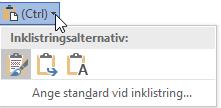 (Ctrl)

Inklistringsalternativ:

A

Ange standard vid inklistring...